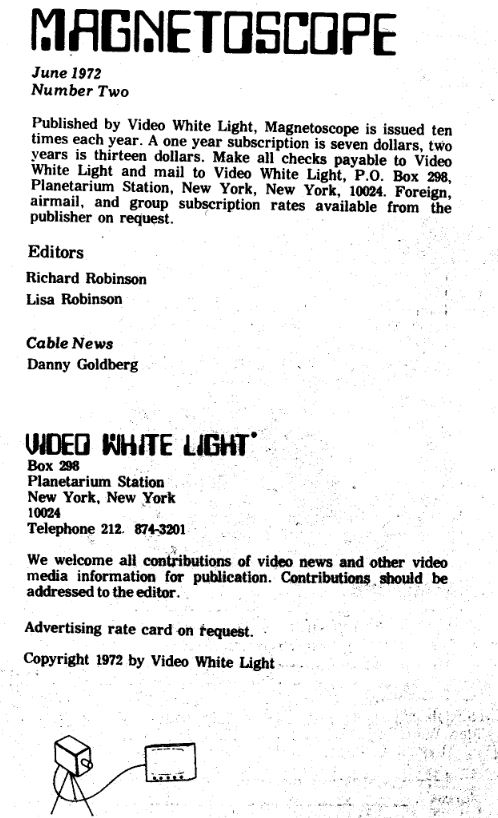 MAGNETOSCOPE

June 1972
Number Two

Published by Video White Light, Magnetoscope is issued ten times each year. A one year subscription is seven dollars, two years is thirteen dollars. Make all checks payable to Video White Light and mail to Video White Light, P.O. Box 298, Planetarium Station, New York, New York, 10024. Foreign, airmail, and group subscription rates available from the publisher on request.

Editors
Richard Robinson
Lisa Robinson

Cable News
Danny Goldberg

VIDEO WHITE LIGHT
Box 298
Planetarium Station
New York, New York
10024
Telephone 212. 874-3201

We welcome all contributions of video news and other video media information for publication. Contributions should be addressed to the editor.

Advertising rate card on request.

Copyright 1972 by Video White Light